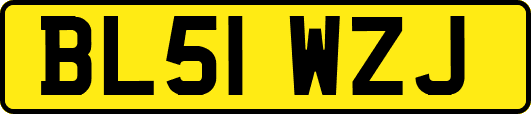 BL51 WZJ